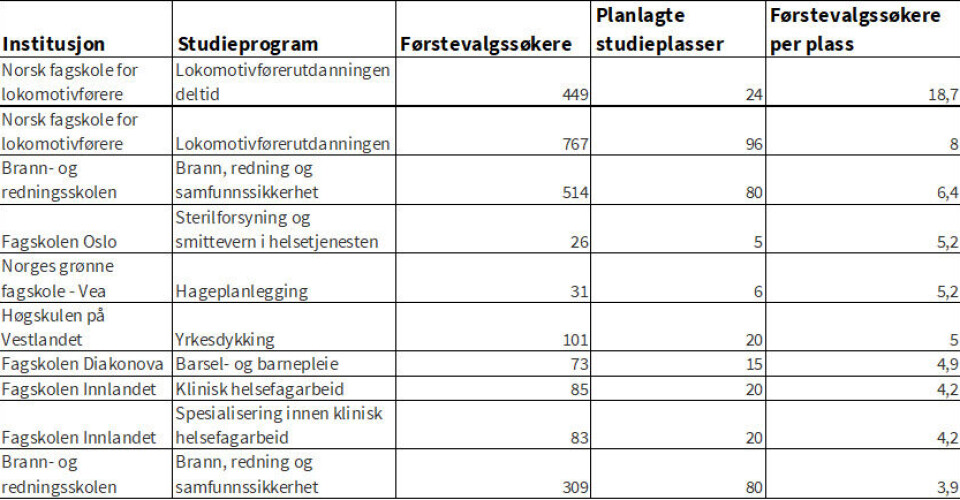 | Institusjon | Studieprogram | Førstevalgssøkere | Planlagte studieplasser | Førstevalgssøkere per plass |
|---|---|---|---|---|
| Norsk fagskole for lokomotivførere | Lokomotivførerutdanningen deltid | 449 | 24 | 18,7 |
| Norsk fagskole for lokomotivførere | Lokomotivførerutdanningen | 767 | 96 | 8 |
| Brann- og redningsskolen | Brann, redning og samfunnssikkerhet | 514 | 80 | 6,4 |
| Fagskolen Oslo | Sterilforsyning og smittevern i helsetjenesten | 26 | 5 | 5,2 |
| Norges grønne fagskole - Vea | Hageplanlegging | 31 | 6 | 5,2 |
| Høgskulen på Vestlandet | Yrkesdykking | 101 | 20 | 5 |
| Fagskolen Diakonova | Barsel- og barnepleie | 73 | 15 | 4,9 |
| Fagskolen Innlandet | Klinisk helsefagarbeid | 85 | 20 | 4,2 |
| Fagskolen Innlandet | Spesialisering innen klinisk helsefagarbeid | 83 | 20 | 4,2 |
| Brann- og redningsskolen | Brann, redning og samfunnssikkerhet | 309 | 80 | 3,9 |